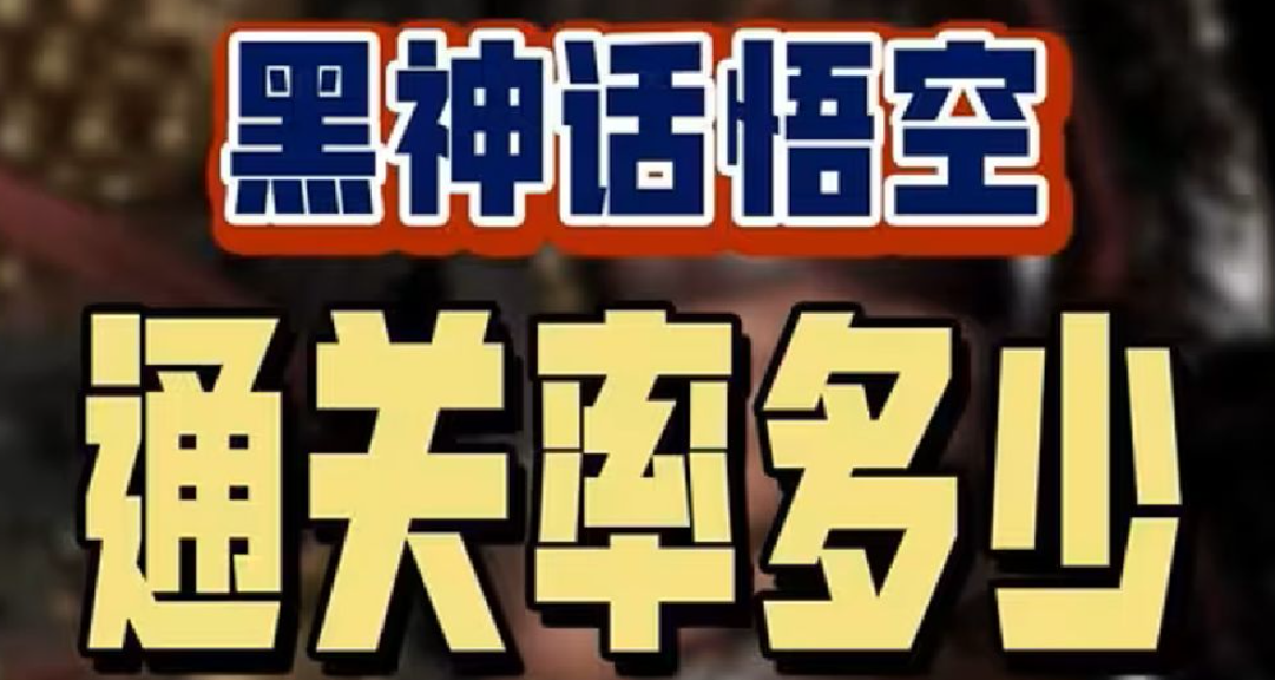 黑神话悟空

通关率多少